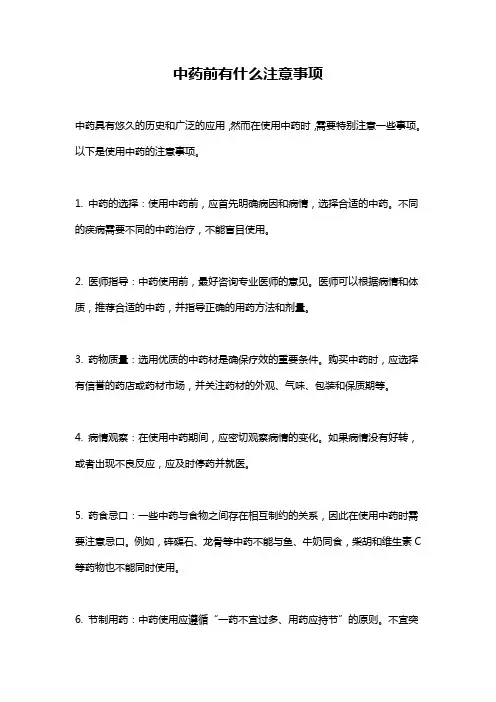 中药前有什么注意事项

中药具有悠久的历史和广泛的应用，然而在使用中药时，需要特别注意一些事项。以下是使用中药的注意事项。

1. 中药的选择：使用中药前，应首先明确病因和病情，选择合适的中药。不同的疾病需要不同的中药治疗，不能盲目使用。

2. 医师指导：中药使用前，最好咨询专业医师的意见。医师可以根据病情和体质，推荐合适的中药，并指导正确的用药方法和剂量。

3. 药物质量：选用优质的中药材是确保疗效的重要条件。购买中药时，应选择有信誉的药店或药材市场，并关注药材的外观、气味、包装和保质期等。

4. 病情观察：在使用中药期间，应密切观察病情的变化。如果病情没有好转，或者出现不良反应，应及时停药并就医。

5. 药食忌口：一些中药与食物之间存在相互制约的关系，因此在使用中药时需要注意忌口。例如，砗磲石、龙骨等中药不能与鱼、牛奶同食，柴胡和维生素 C 等药物也不能同时使用。

6. 节制用药：中药使用应遵循“一药不宜过多、用药应持节”的原则。不宜突